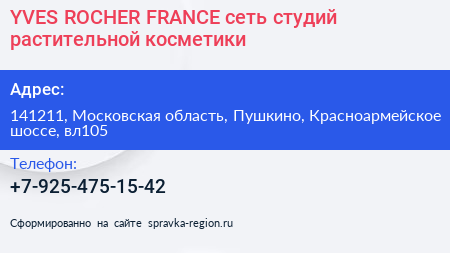 YVES ROCHER FRANCE сеть студий растительной косметики

Адрес:

141211, Московская область, Пушкино, Красноармейское шоссе, вл105

Телефон:

+7-925-475-15-42

Сформированно на сайте spravka-region.ru